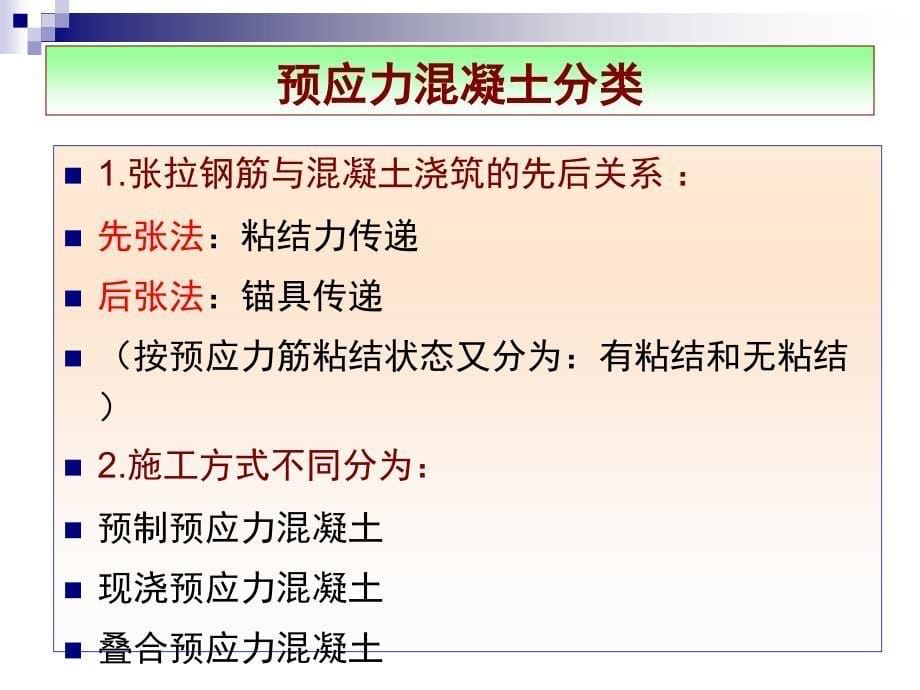 预应力混凝土分类

1.张拉钢筋与混凝土浇筑的先后关系：

先张法：粘结力传递

后张法：锚具传递

（按预应力筋粘结状态又分为：有粘结和无粘结）

2.施工方式不同分为：

预制预应力混凝土

现浇预应力混凝土

叠合预应力混凝土